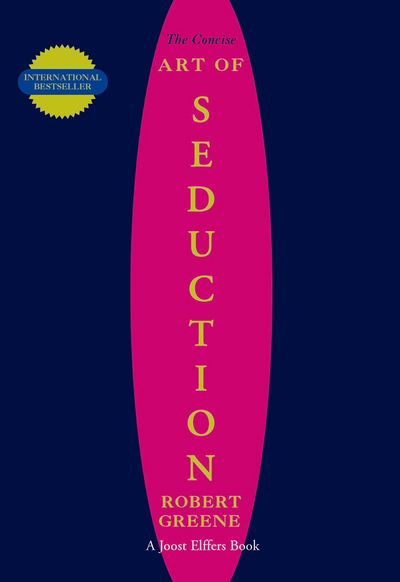 INTERNATIONAL BESTSELLER

The Concise
ART OF
SEDUCTION

ROBERT GREENE

A Joost Elffers Book